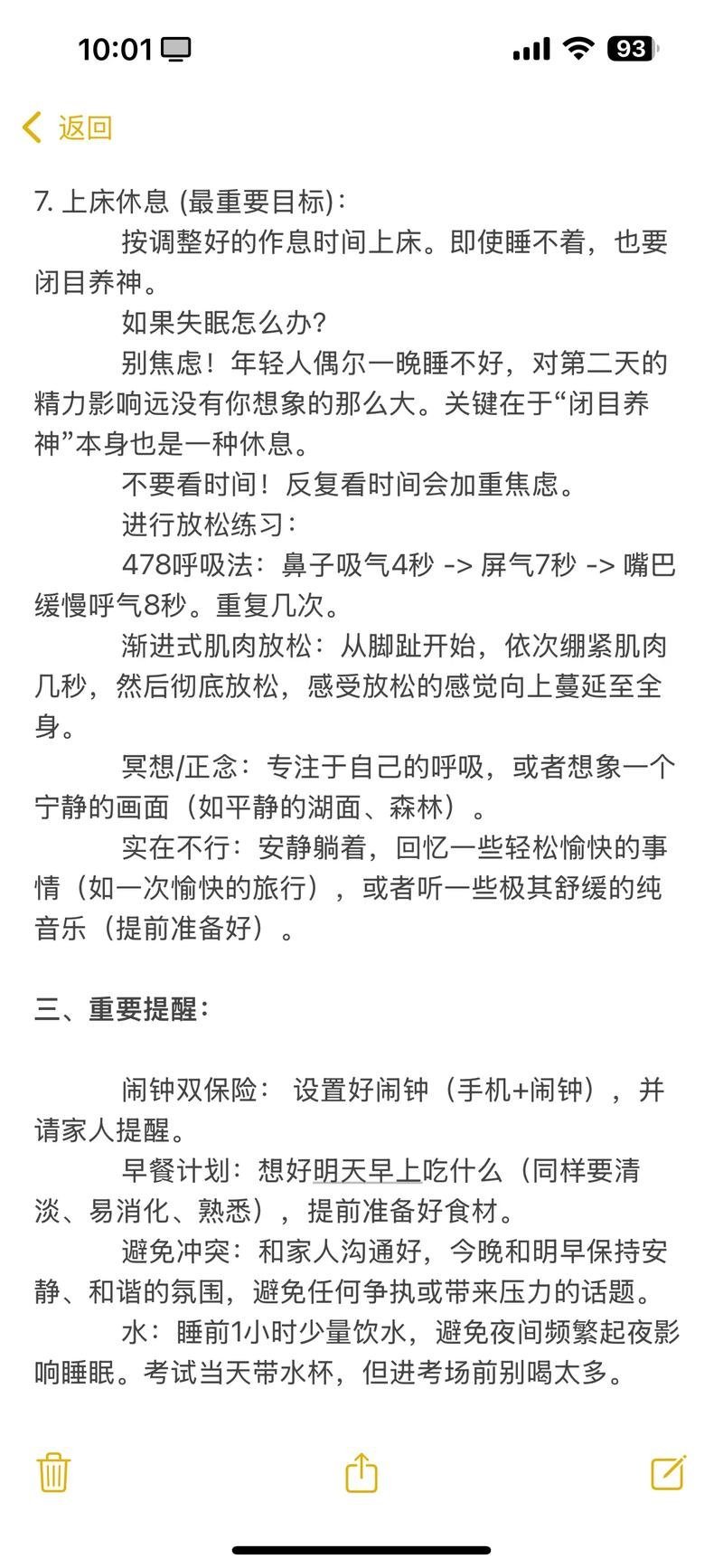 10:01

93

返回

7. 上床休息 (最重要目标)：

按调整好的作息时间上床。即使睡不着，也要闭目养神。

如果失眠怎么办?

别焦虑！年轻人偶尔一晚睡不好，对第二天的精力影响远没有你想象的那么大。关键在于“闭目养神”本身也是一种休息。

不要看时间！反复看时间会加重焦虑。

进行放松练习：

478呼吸法：鼻子吸气4秒 -> 屏气7秒 -> 嘴巴缓慢呼气8秒。重复几次。

渐进式肌肉放松：从脚趾开始，依次绷紧肌肉几秒，然后彻底放松，感受放松的感觉向上蔓延至全身。

冥想/正念：专注于自己的呼吸，或者想象一个宁静的画面（如平静的湖面、森林）。

实在不行：安静躺着，回忆一些轻松愉快的事情（如一次愉快的旅行），或者听一些极其舒缓的纯音乐（提前准备好）。

三、重要提醒：

闹钟双保险： 设置好闹钟（手机+闹钟），并请家人提醒。

早餐计划：想好明天早上吃什么（同样要清淡、易消化、熟悉），提前准备好食材。

避免冲突：和家人沟通好，今晚和明早保持安静、和谐的氛围，避免任何争执或带来压力的话题。

水：睡前1小时少量饮水，避免夜间频繁起夜影响睡眠。考试当天带水杯，但进考场前别喝太多。